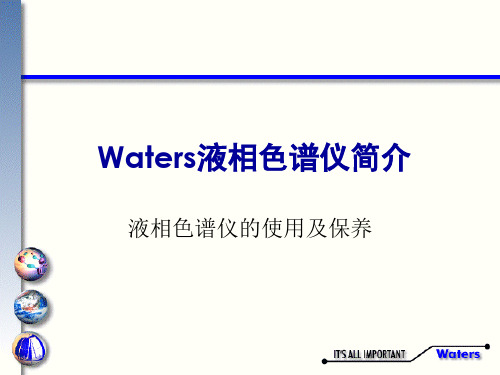 Waters液相色谱仪简介

液相色谱仪的使用及保养

IT'S ALL IMPORTANT

Waters